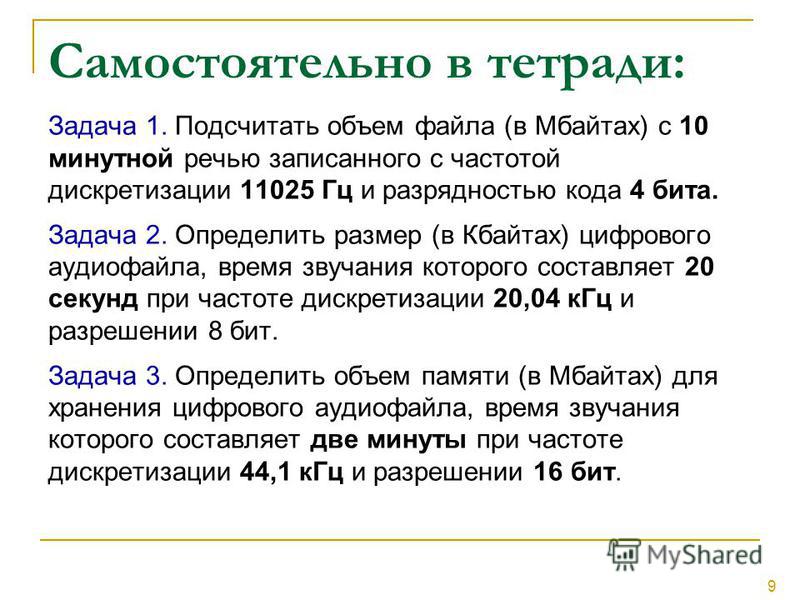 Самостоятельно в тетради:

Задача 1. Подсчитать объем файла (в Мбайтах) с 10 минутной речью записанного с частотой дискретизации 11025 Гц и разрядностью кода 4 бита.

Задача 2. Определить размер (в Кбайтах) цифрового аудиофайла, время звучания которого составляет 20 секунд при частоте дискретизации 20,04 кГц и разрешении 8 бит.

Задача 3. Определить объем памяти (в Мбайтах) для хранения цифрового аудиофайла, время звучания которого составляет две минуты при частоте дискретизации 44,1 кГц и разрешении 16 бит.

MyShared

9